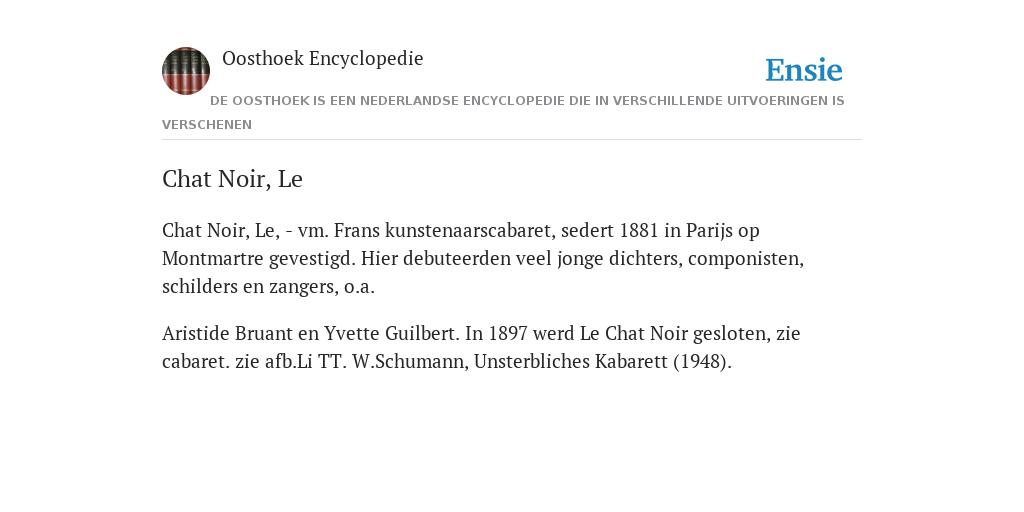 Oosthoek Encyclopedie

Ensie

DE OOSTHOEK IS EEN NEDERLANDSE ENCYCLOPEDIE DIE IN VERSCHILLENDE UITVOERINGEN IS VERSCHENEN

Chat Noir, Le

Chat Noir, Le, - vm. Frans kunstenaarscabaret, sedert 1881 in Parijs op Montmartre gevestigd. Hier debuteerden veel jonge dichters, componisten, schilders en zangers, o.a.

Aristide Bruant en Yvette Guilbert. In 1897 werd Le Chat Noir gesloten, zie cabaret. zie afb.Li TT. W.Schumann, Unsterbliches Kabarett (1948).